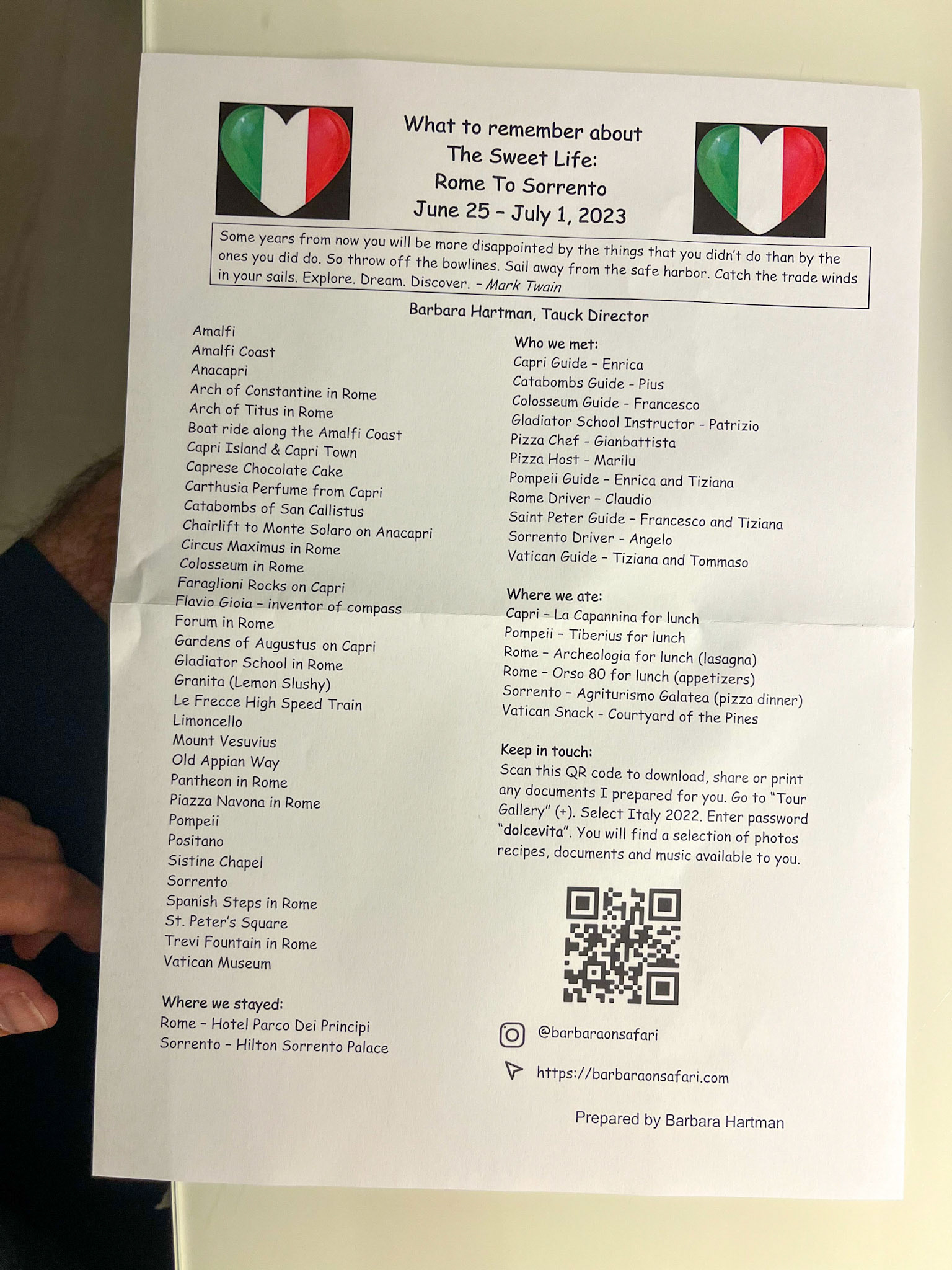 What to remember about
The Sweet Life:
Rome To Sorrento
June 25 – July 1, 2023

Some years from now you will be more disappointed by the things that you didn't do than by the ones you did do. So throw off the bowlines. Sail away from the safe harbor. Catch the trade winds in your sails. Explore. Dream. Discover. – Mark Twain

Barbara Hartman, Tauck Director

Amalfi
Amalfi Coast
Anacapri
Arch of Constantine in Rome
Arch of Titus in Rome
Boat ride along the Amalfi Coast
Capri Island & Capri Town
Caprese Chocolate Cake
Carthusia Perfume from Capri
Catabombs of San Callistus
Chairlift to Monte Solaro on Anacapri
Circus Maximus in Rome
Colosseum in Rome
Faraglioni Rocks on Capri
Flavio Gioia – inventor of compass
Forum in Rome
Gardens of Augustus on Capri
Gladiator School in Rome
Granita (Lemon Slushy)
Le Frecce High Speed Train
Limoncello
Mount Vesuvius
Old Appian Way
Pantheon in Rome
Piazza Navona in Rome
Pompeii
Positano
Sistine Chapel
Sorrento
Spanish Steps in Rome
St. Peter's Square
Trevi Fountain in Rome
Vatican Museum

Where we stayed:
Rome – Hotel Parco Dei Principi
Sorrento – Hilton Sorrento Palace

Who we met:
Capri Guide – Enrica
Catabombs Guide - Pius
Colosseum Guide - Francesco
Gladiator School Instructor - Patrizio
Pizza Chef - Gianbattista
Pizza Host - Marilu
Pompeii Guide – Enrica and Tiziana
Rome Driver – Claudio
Saint Peter Guide – Francesco and Tiziana
Sorrento Driver - Angelo
Vatican Guide – Tiziana and Tommaso

Where we ate:
Capri – La Capannina for lunch
Pompeii – Tiberius for lunch
Rome – Archeologia for lunch (lasagna)
Rome – Orso 80 for lunch (appetizers)
Sorrento – Agriturismo Galatea (pizza dinner)
Vatican Snack - Courtyard of the Pines

Keep in touch:
Scan this QR code to download, share or print any documents I prepared for you. Go to "Tour Gallery" (+). Select Italy 2022. Enter password "dolcevita". You will find a selection of photos recipes, documents and music available to you.

@barbaraonsafari

https://barbaraonsafari.com

Prepared by Barbara Hartman